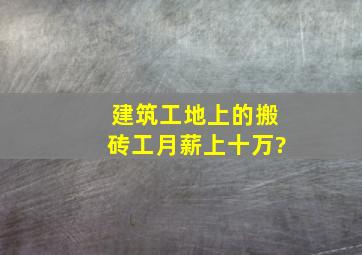 建筑工地上的搬砖工月薪上十万?